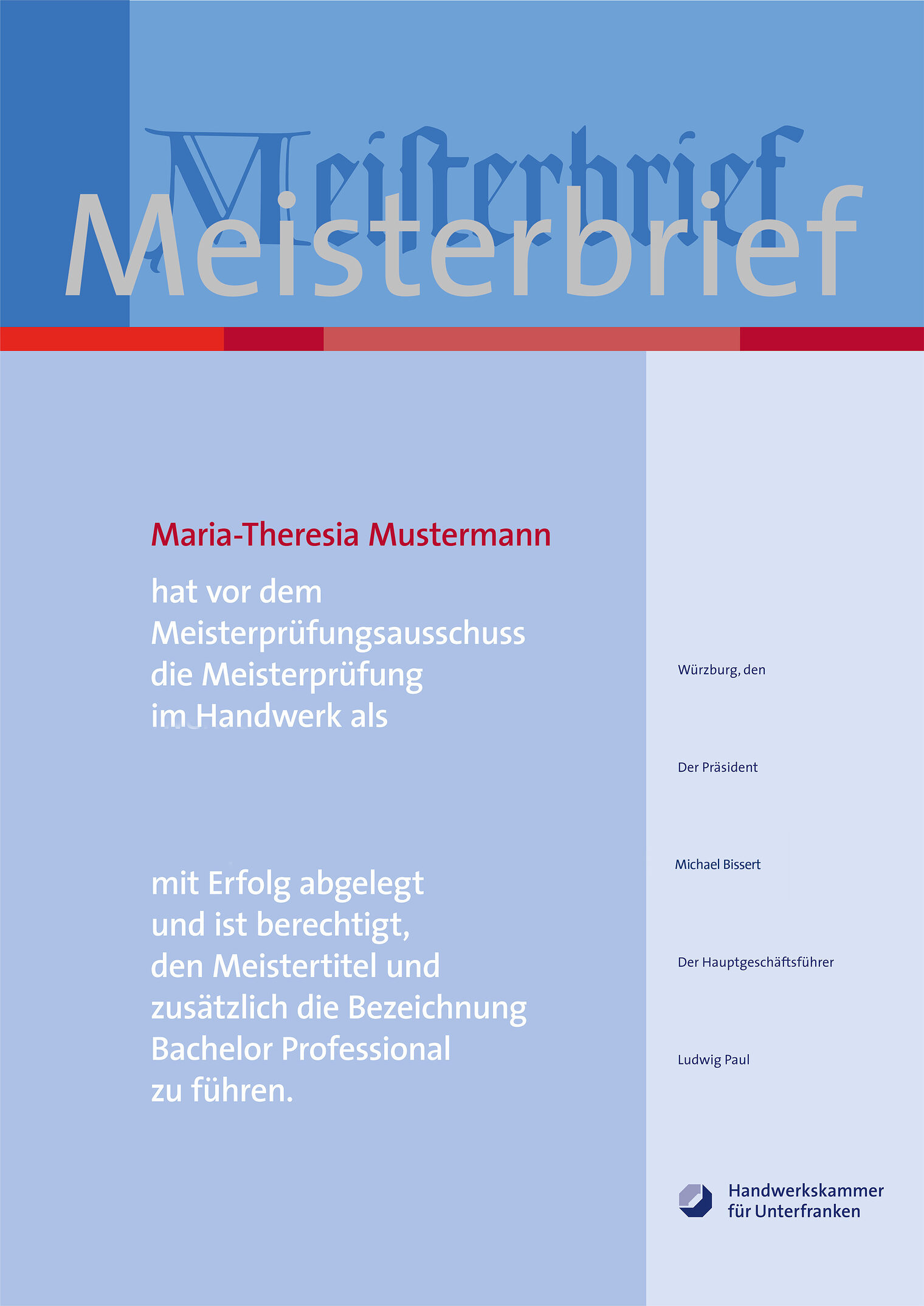 Meisterbrief
Meisterbrief

Maria-Theresia Mustermann

hat vor dem Meisterprüfungsausschuss die Meisterprüfung im Handwerk als

mit Erfolg abgelegt und ist berechtigt, den Meistertitel und zusätzlich die Bezeichnung Bachelor Professional zu führen.

Würzburg, den

Der Präsident

Michael Bissert

Der Hauptgeschäftsführer

Ludwig Paul

Handwerkskammer für Unterfranken